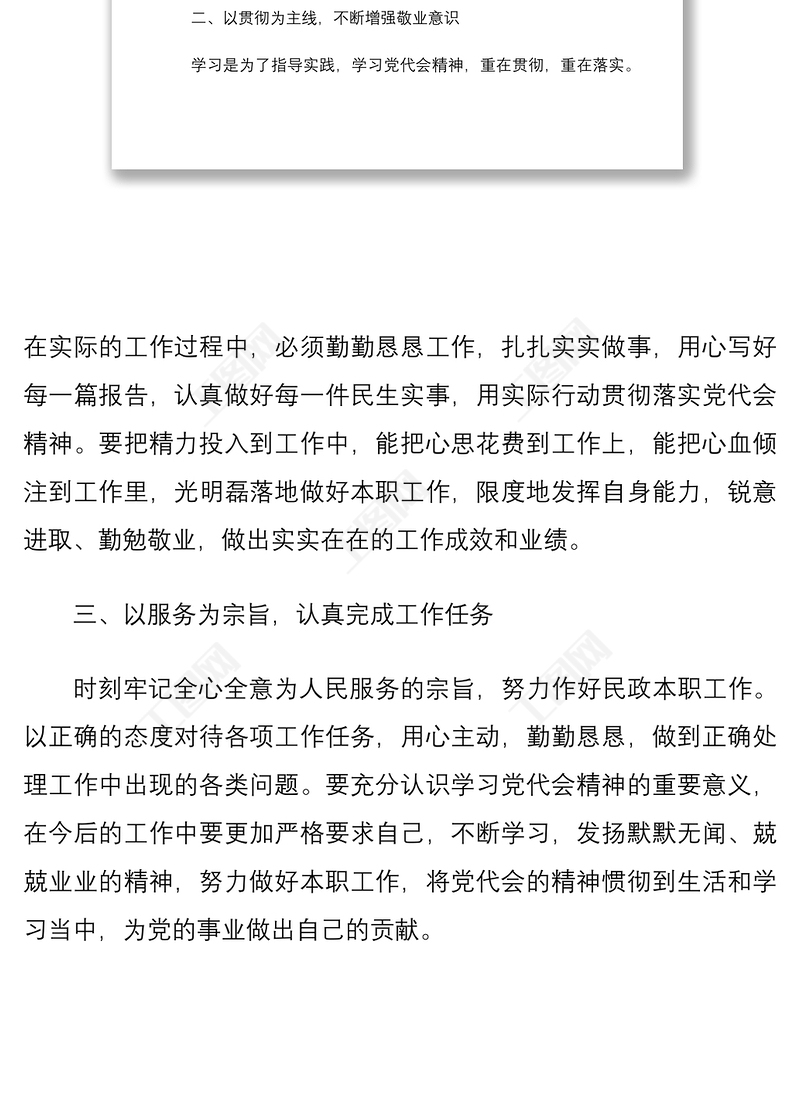 二、以贯彻为主线，不断增强敬业意识

学习是为了指导实践，学习党代会精神，重在贯彻，重在落实。

在实际的工作过程中，必须勤勤恳恳工作，扎扎实实做事，用心写好每一篇报告，认真做好每一件民生实事，用实际行动贯彻落实党代会精神。要把精力投入到工作中，能把心思花费到工作上，能把心血倾注到工作里，光明磊落地做好本职工作，限度地发挥自身能力，锐意进取、勤勉敬业，做出实实在在的工作成效和业绩。

三、以服务为宗旨，认真完成工作任务

时刻牢记全心全意为人民服务的宗旨，努力作好民政本职工作。以正确的态度对待各项工作任务，用心主动，勤勤恳恳，做到正确处理工作中出现的各类问题。要充分认识学习党代会精神的重要意义，在今后的工作中要更加严格要求自己，不断学习，发扬默默无闻、兢兢业业的精神，努力做好本职工作，将党代会的精神惯彻到生活和学习当中，为党的事业做出自己的贡献。